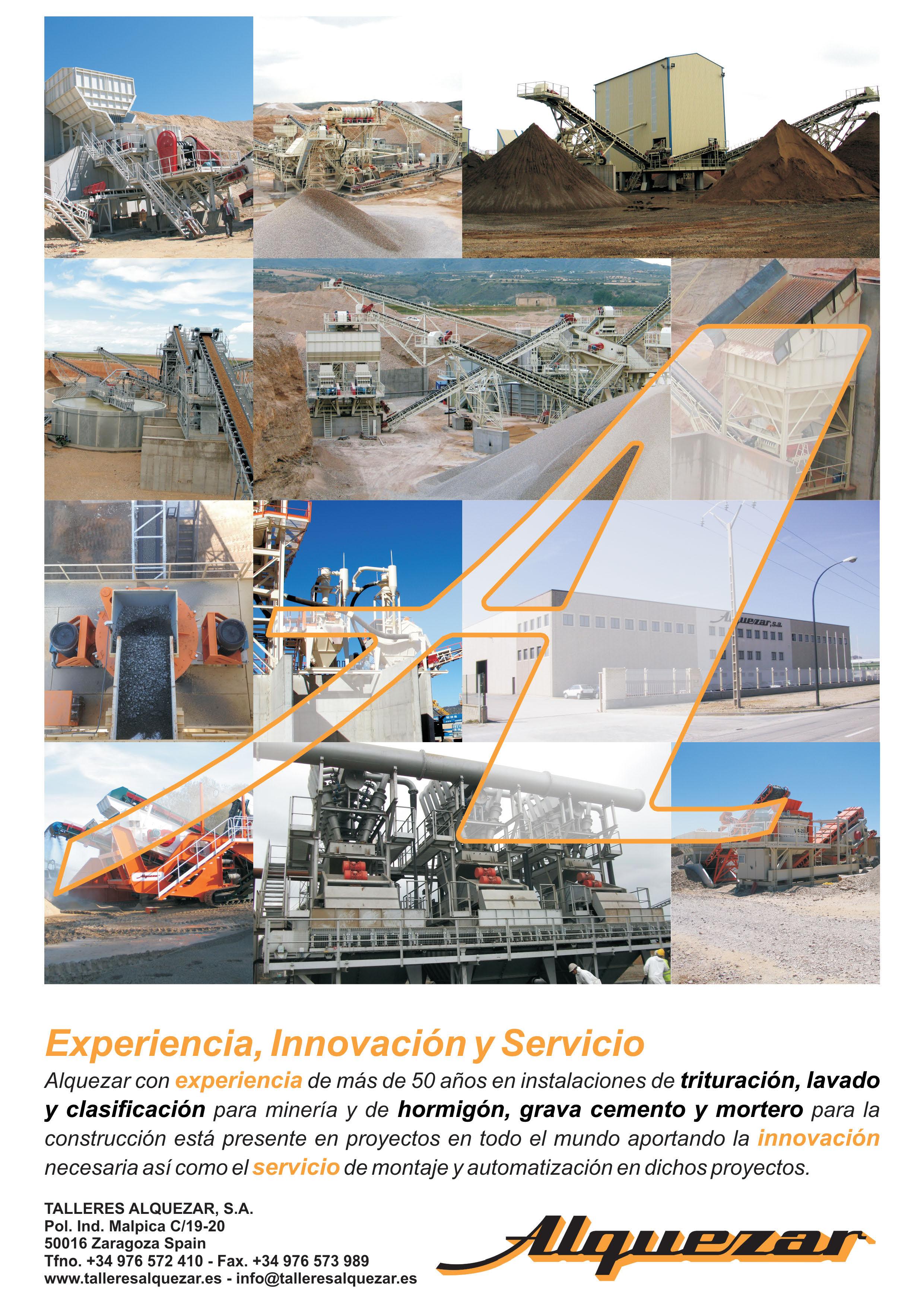 Experiencia, Innovación y Servicio

Alquezar con experiencia de más de 50 años en instalaciones de trituración, lavado y clasificación para minería y de hormigón, grava cemento y mortero para la construcción está presente en proyectos en todo el mundo aportando la innovación necesaria así como el servicio de montaje y automatización en dichos proyectos.

TALLERES ALQUEZAR, S.A.
Pol. Ind. Malpica C/19-20
50016 Zaragoza Spain
Tfno. +34 976 572 410 - Fax. +34 976 573 989
www.talleresalquezar.es - info@talleresalquezar.es

Alquezar